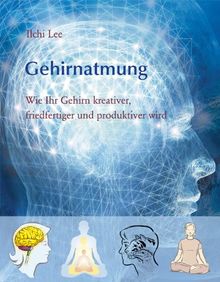 Ilchi Lee

Gehirnatmung

Wie Ihr Gehirn kreativer, friedfertiger und produktiver wird